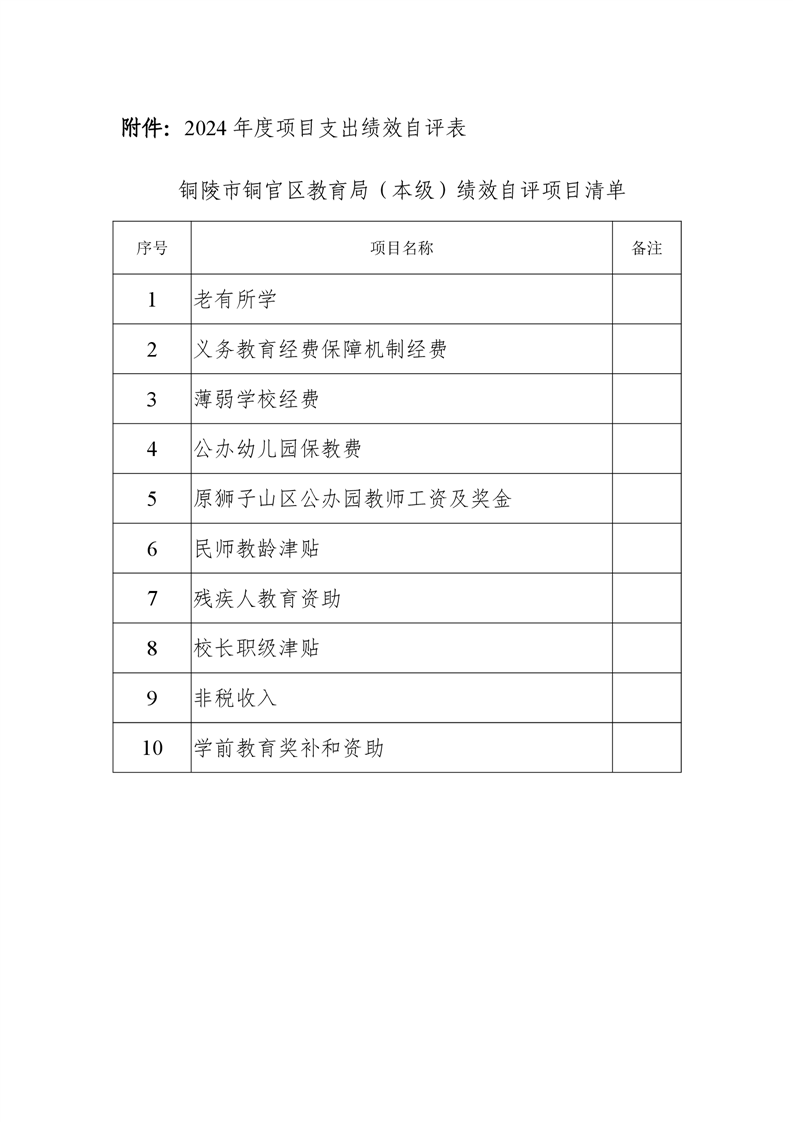 附件：2024 年度项目支出绩效自评表

铜陵市铜官区教育局（本级）绩效自评项目清单

| 序号 | 项目名称 | 备注 |
|---|---|---|
| 1 | 老有所学 | |
| 2 | 义务教育经费保障机制经费 | |
| 3 | 薄弱学校经费 | |
| 4 | 公办幼儿园保教费 | |
| 5 | 原狮子山区公办园教师工资及奖金 | |
| 6 | 民师教龄津贴 | |
| 7 | 残疾人教育资助 | |
| 8 | 校长职级津贴 | |
| 9 | 非税收入 | |
| 10 | 学前教育奖补和资助 | |